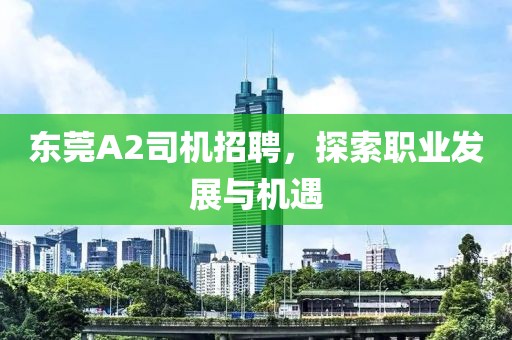 东莞A2司机招聘，探索职业发展与机遇